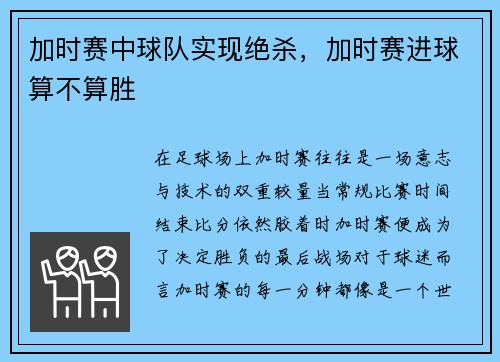 加时赛中球队实现绝杀，加时赛进球算不算胜

在足球场上加时赛往往是一场意志与技术的双重较量当常规比赛时间结束比分依然胶着时加时赛便成为了决定胜负的最后战场对于球迷而言加时赛的每一分钟都像是一个世